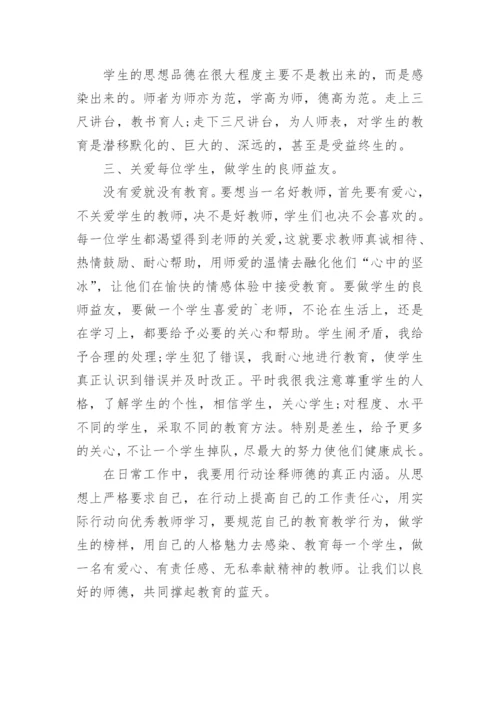 学生的思想品德在很大程度主要不是教出来的，而是感染出来的。师者为师亦为范，学高为师，德高为范。走上三尺讲台，教书育人；走下三尺讲台，为人师表，对学生的教育是潜移默化的、巨大的、深远的，甚至是受益终生的。

三、关爱每位学生，做学生的良师益友。

没有爱就没有教育。要想当一名好教师，首先要有爱心，不关爱学生的教师，决不是好教师，学生们也决不会喜欢的。每一位学生都渴望得到老师的关爱，这就要求教师真诚相待、热情鼓励、耐心帮助，用师爱的温情去融化他们“心中的坚冰”，让他们在愉快的情感体验中接受教育。要做学生的良师益友，要做一个学生喜爱的`老师，不论在生活上，还是在学习上，都要给予必要的关心和帮助。学生闹矛盾，我给予合理的处理；学生犯了错误，我耐心地进行教育，使学生真正认识到错误并及时改正。平时我很我注意尊重学生的人格，了解学生的个性，相信学生，关心学生；对程度、水平不同的学生，采取不同的教育方法。特别是差生，给予更多的关心，不让一个学生掉队，尽最大的努力使他们健康成长。

在日常工作中，我要用行动诠释师德的真正内涵。从思想上严格要求自己，在行动上提高自己的工作责任心，用实际行动向优秀教师学习，要规范自己的教育教学行为，做学生的榜样，用自己的人格魅力去感染、教育每一个学生，做一名有爱心、有责任感、无私奉献精神的教师。让我们以良好的师德，共同撑起教育的蓝天。